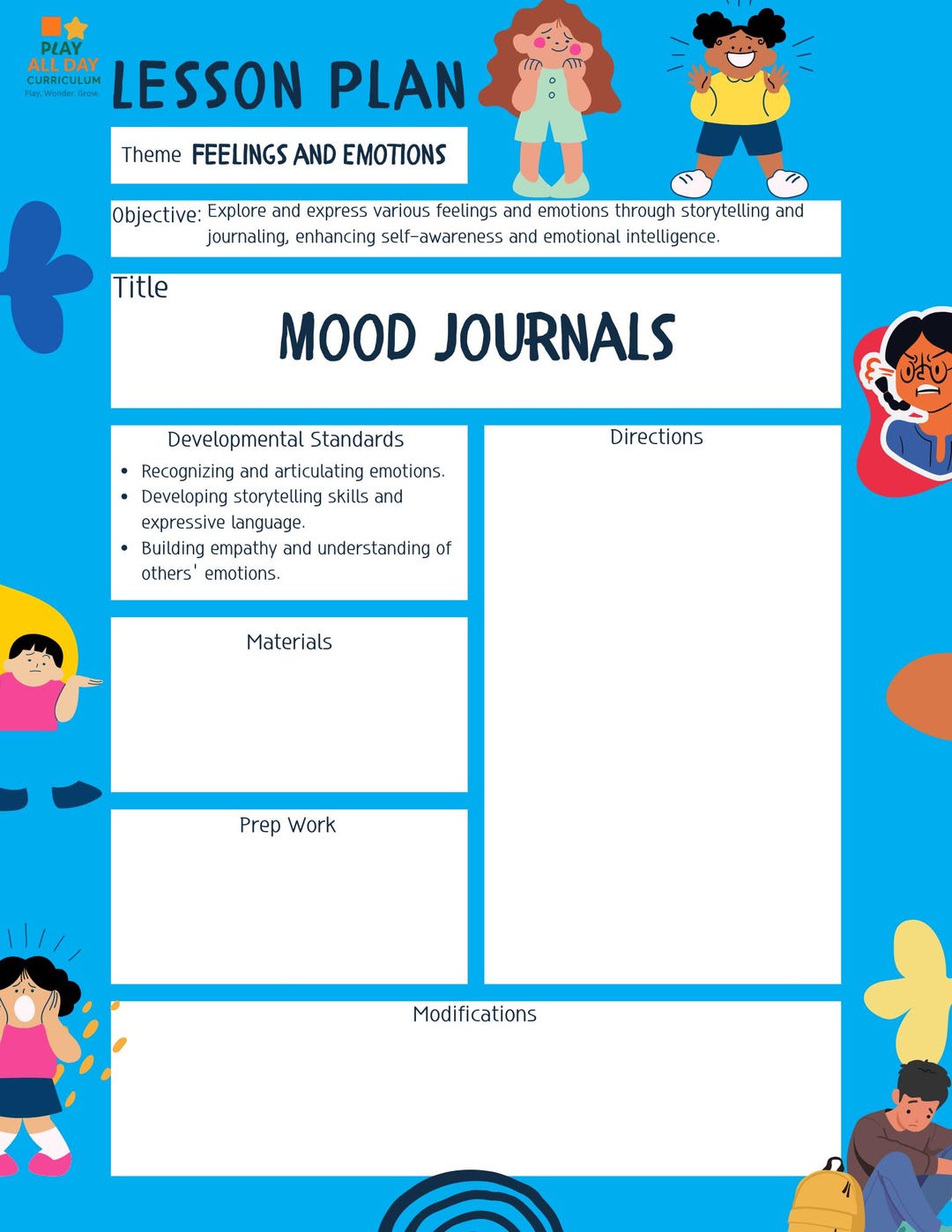 PLAY
ALL DAY
CURRICULUM
Play. Wonder. Grow.

LESSON PLAN

Theme FEELINGS AND EMOTIONS

Objective: Explore and express various feelings and emotions through storytelling and journaling, enhancing self-awareness and emotional intelligence.

Title

MOOD JOURNALS

Developmental Standards

• Recognizing and articulating emotions.
• Developing storytelling skills and expressive language.
• Building empathy and understanding of others' emotions.

Materials

Prep Work

Directions

Modifications